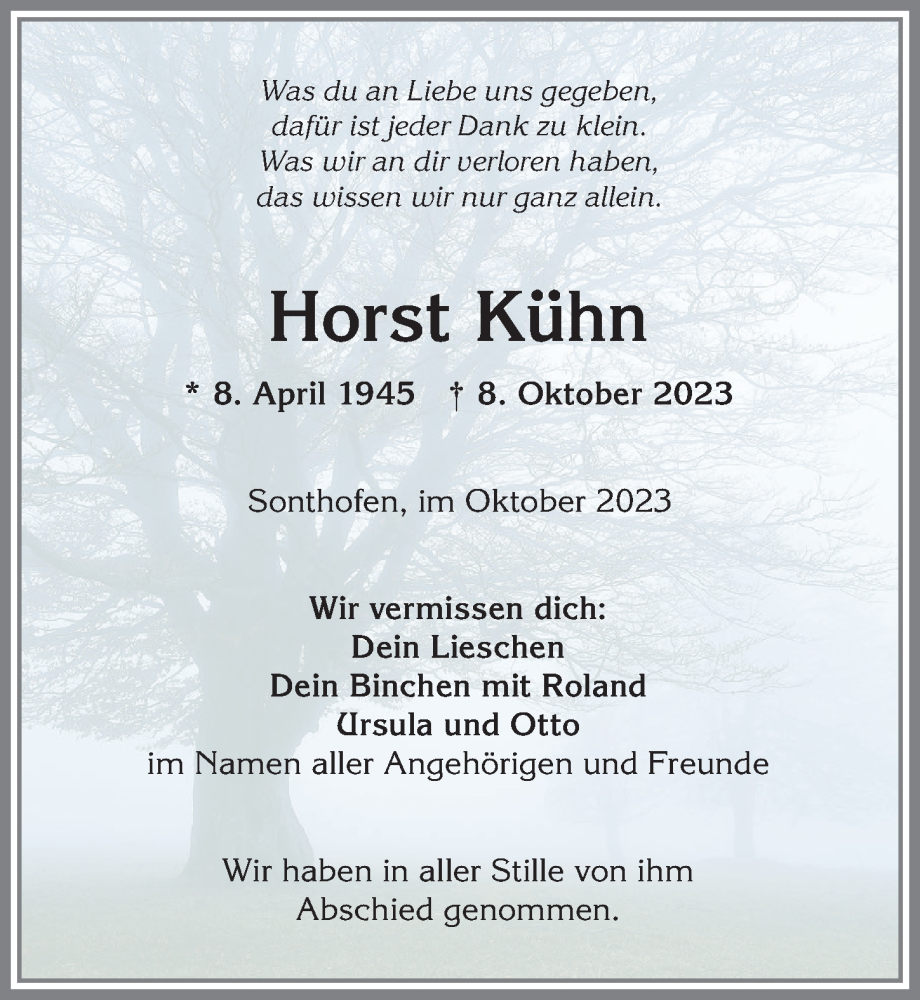 Was du an Liebe uns gegeben,
dafür ist jeder Dank zu klein.
Was wir an dir verloren haben,
das wissen wir nur ganz allein.

Horst Kühn

* 8. April 1945 † 8. Oktober 2023

Sonthofen, im Oktober 2023

Wir vermissen dich:
Dein Lieschen
Dein Binchen mit Roland
Ursula und Otto
im Namen aller Angehörigen und Freunde

Wir haben in aller Stille von ihm
Abschied genommen.